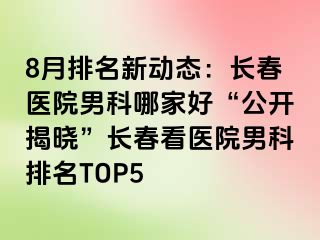 8月排名新动态：长春医院男科哪家好“公开揭晓”长春看医院男科排名TOP5